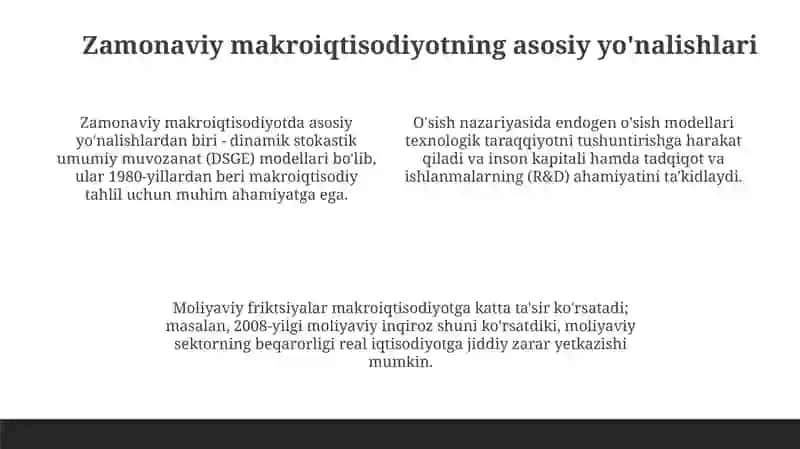 Zamonaviy makroiqtisodiyotning asosiy yo'nalishlari

Zamonaviy makroiqtisodiyotda asosiy yo'nalishlardan biri - dinamik stokastik umumiy muvozanat (DSGE) modellari bo'lib, ular 1980-yillardan beri makroiqtisodiy tahlil uchun muhim ahamiyatga ega.

O'sish nazariyasida endogen o'sish modellari texnologik taraqqiyotni tushuntirishga harakat qiladi va inson kapitali hamda tadqiqot va ishlanmalarning (R&D) ahamiyatini ta'kidlaydi.

Moliyaviy friktsiyalar makroiqtisodiyotga katta ta'sir ko'rsatadi; masalan, 2008-yilgi moliyaviy inqiroz shuni ko'rsatdiki, moliyaviy sektorning beqarorligi real iqtisodiyotga jiddiy zarar yetkazishi mumkin.